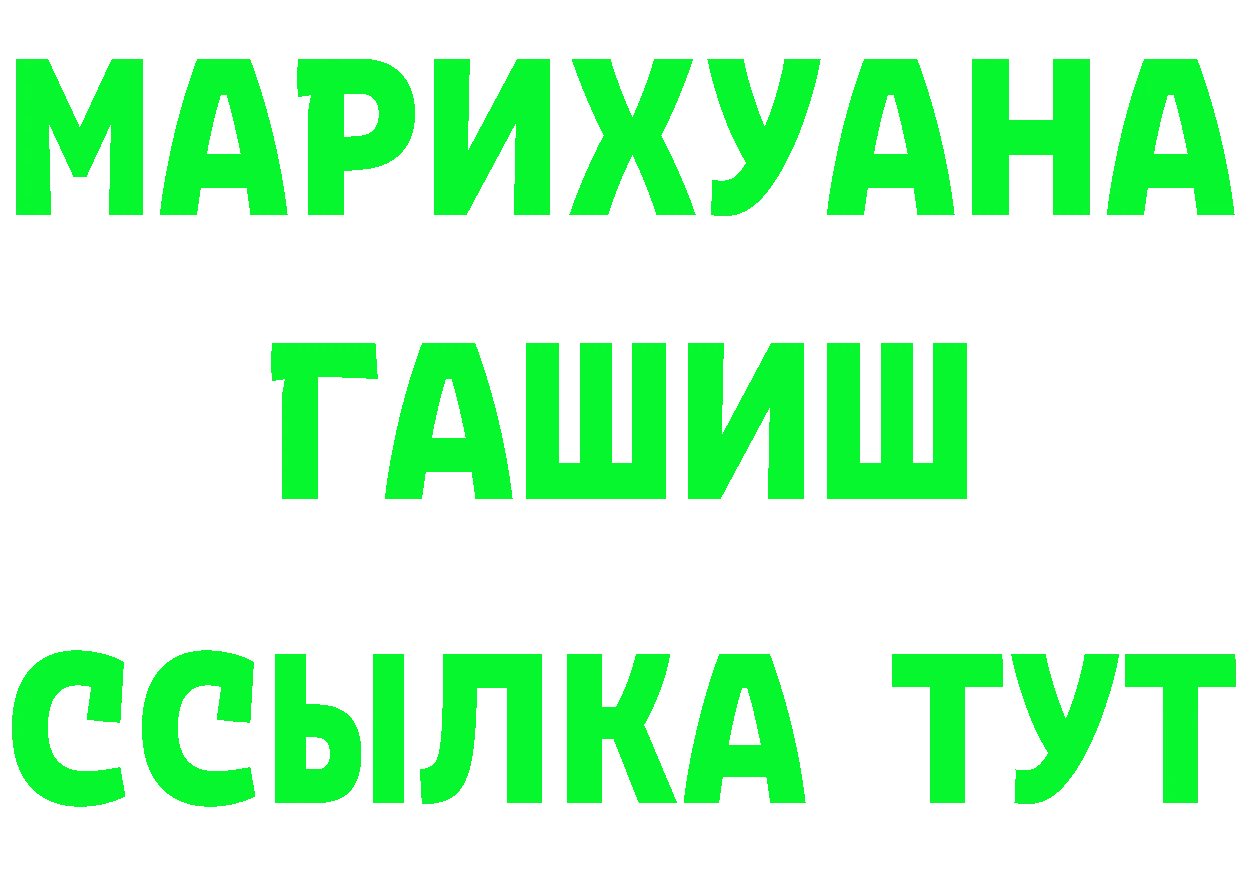 МАРИХУАНА
ГАШИШ
ССЫЛКА ТУТ